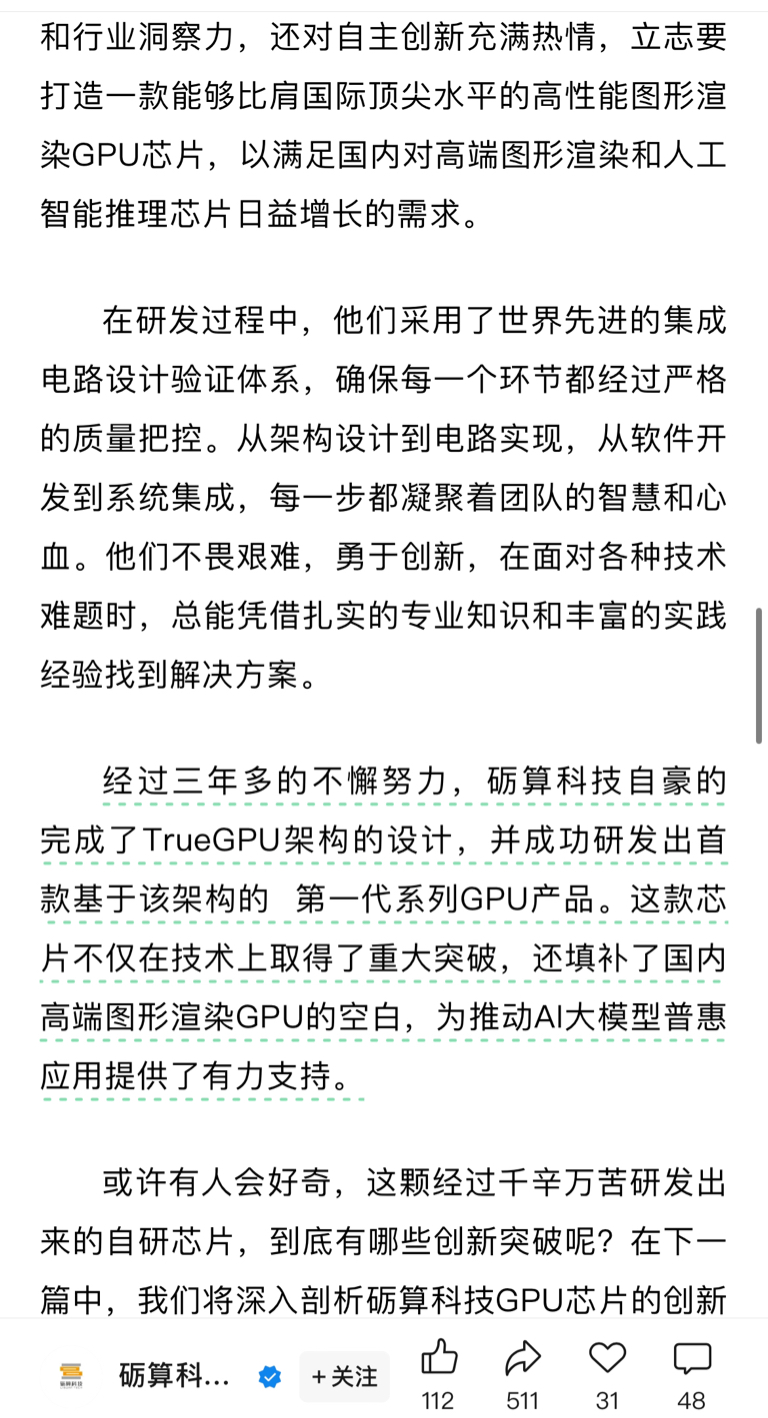 和行业洞察力，还对自主创新充满热情，立志要打造一款能够比肩国际顶尖水平的高性能图形渲染GPU芯片，以满足国内对高端图形渲染和人工智能推理芯片日益增长的需求。

在研发过程中，他们采用了世界先进的集成电路设计验证体系，确保每一个环节都经过严格的质量把控。从架构设计到电路实现，从软件开发到系统集成，每一步都凝聚着团队的智慧和心血。他们不畏艰难，勇于创新，在面对各种技术难题时，总能凭借扎实的专业知识和丰富的实践经验找到解决方案。

经过三年多的不懈努力，砺算科技自豪的完成了TrueGPU架构的设计，并成功研发出首款基于该架构的 第一代系列GPU产品。这款芯片不仅在技术上取得了重大突破，还填补了国内高端图形渲染GPU的空白，为推动AI大模型普惠应用提供了有力支持。

或许有人会好奇，这颗经过千辛万苦研发出来的自研芯片，到底有哪些创新突破呢？在下一篇中，我们将深入剖析砺算科技GPU芯片的创新

砺算科… +关注 112 511 31 48